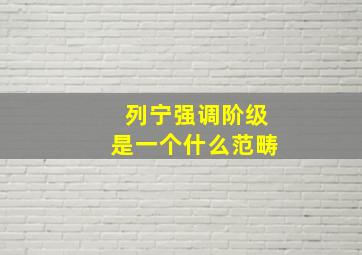 列宁强调阶级
是一个什么范畴